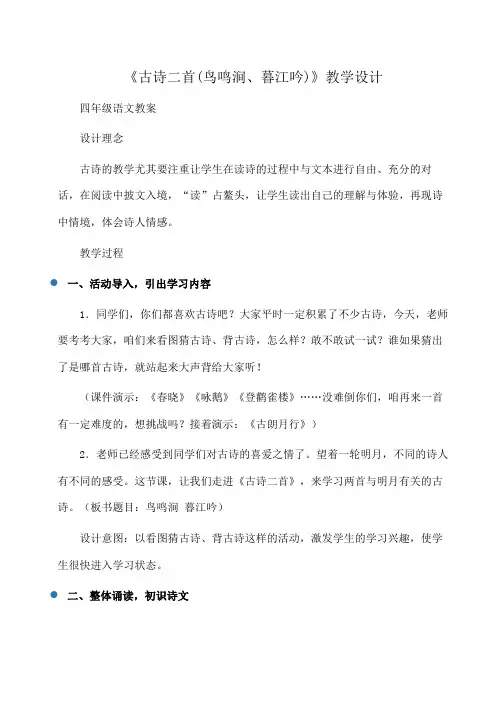 《古诗二首(鸟鸣涧、暮江吟)》教学设计

四年级语文教案

设计理念

古诗的教学尤其要注重让学生在读诗的过程中与文本进行自由、充分的对话，在阅读中披文入境，“读”占鳌头，让学生读出自己的理解与体验，再现诗中情境，体会诗人情感。

教学过程

一、活动导入，引出学习内容

1．同学们，你们都喜欢古诗吧？大家平时一定积累了不少古诗，今天，老师要考考大家，咱们来看图猜古诗、背古诗，怎么样？敢不敢试一试？谁如果猜出了是哪首古诗，就站起来大声背给大家听！

（课件演示：《春晓》《咏鹅》《登鹳雀楼》……没难倒你们，咱再来一首有一定难度的，想挑战吗？接着演示：《古朗月行》）

2．老师已经感受到同学们对古诗的喜爱之情了。望着一轮明月，不同的诗人有不同的感受。这节课，让我们走进《古诗二首》，来学习两首与明月有关的古诗。（板书题目：鸟鸣涧 暮江吟）

设计意图：以看图猜古诗、背古诗这样的活动，激发学生的学习兴趣，使学生很快进入学习状态。

二、整体诵读，初识诗文